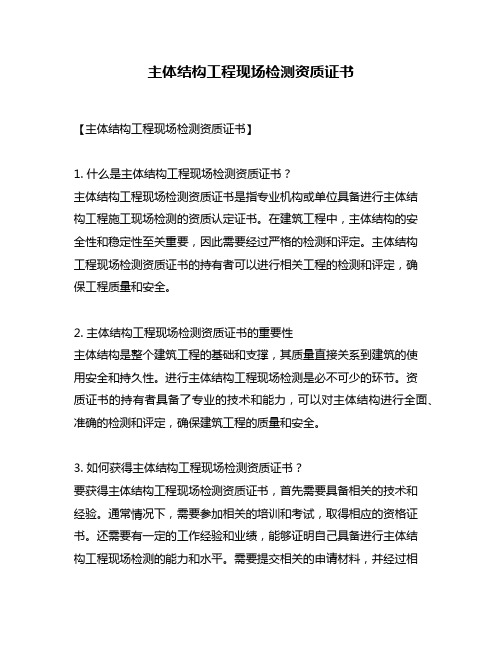 主体结构工程现场检测资质证书

【主体结构工程现场检测资质证书】

1. 什么是主体结构工程现场检测资质证书？
主体结构工程现场检测资质证书是指专业机构或单位具备进行主体结构工程施工现场检测的资质认定证书。在建筑工程中，主体结构的安全性和稳定性至关重要，因此需要经过严格的检测和评定。主体结构工程现场检测资质证书的持有者可以进行相关工程的检测和评定，确保工程质量和安全。

2. 主体结构工程现场检测资质证书的重要性
主体结构是整个建筑工程的基础和支撑，其质量直接关系到建筑的使用安全和持久性。进行主体结构工程现场检测是必不可少的环节。资质证书的持有者具备了专业的技术和能力，可以对主体结构进行全面、准确的检测和评定，确保建筑工程的质量和安全。

3. 如何获得主体结构工程现场检测资质证书？
要获得主体结构工程现场检测资质证书，首先需要具备相关的技术和经验。通常情况下，需要参加相关的培训和考试，取得相应的资格证书。还需要有一定的工作经验和业绩，能够证明自己具备进行主体结构工程现场检测的能力和水平。需要提交相关的申请材料，并经过相